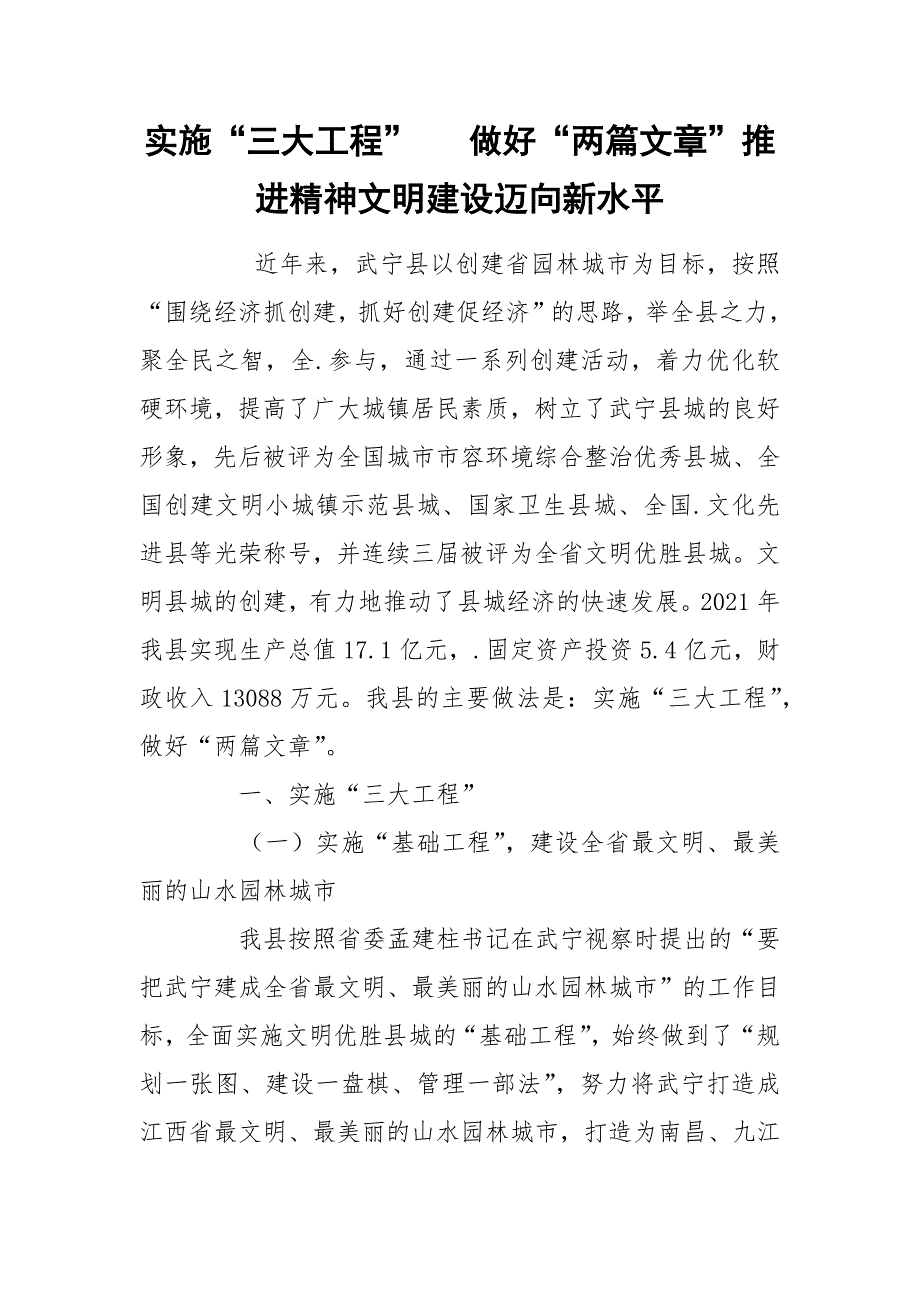 实施“三大工程”　做好“两篇文章”推进精神文明建设迈向新水平

近年来，武宁县以创建省园林城市为目标，按照“围绕经济抓创建，抓好创建促经济”的思路，举全县之力，聚全民之智，全.参与，通过一系列创建活动，着力优化软硬环境，提高了广大城镇居民素质，树立了武宁县城的良好形象，先后被评为全国城市市容环境综合整治优秀县城、全国创建文明小城镇示范县城、国家卫生县城、全国.文化先进县等光荣称号，并连续三届被评为全省文明优胜县城。文明县城的创建，有力地推动了县城经济的快速发展。2021年我县实现生产总值17.1亿元，.固定资产投资5.4亿元，财政收入13088万元。我县的主要做法是：实施“三大工程”，做好“两篇文章”。

一、实施“三大工程”

（一）实施“基础工程”，建设全省最文明、最美丽的山水园林城市

我县按照省委孟建柱书记在武宁视察时提出的“要把武宁建成全省最文明、最美丽的山水园林城市”的工作目标，全面实施文明优胜县城的“基础工程”，始终做到了“规划一张图、建设一盘棋、管理一部法”，努力将武宁打造成江西省最文明、最美丽的山水园林城市，打造为南昌、九江